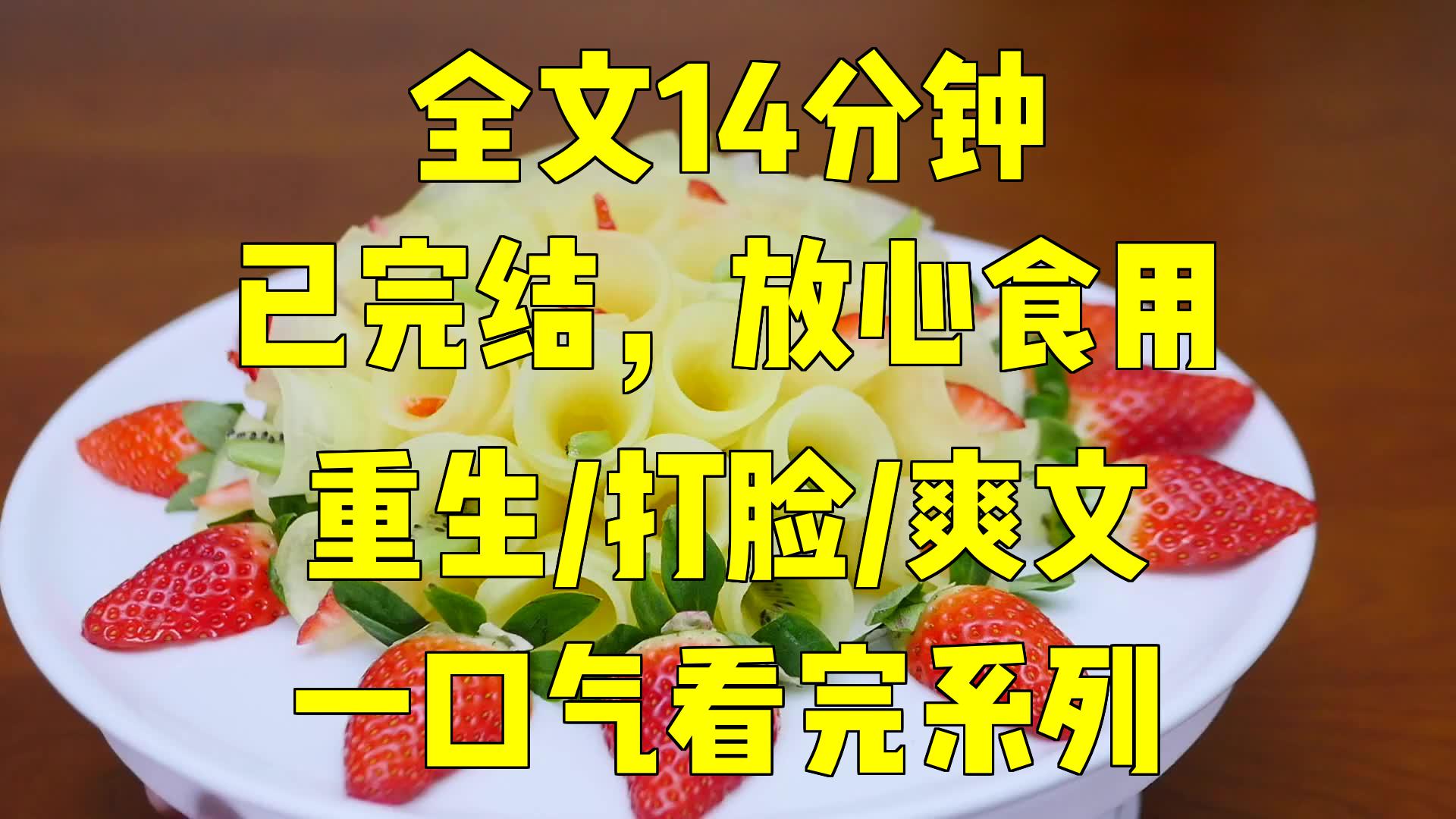 全文14分钟
已完结，放心食用
重生/打脸/爽文
一口气看完系列